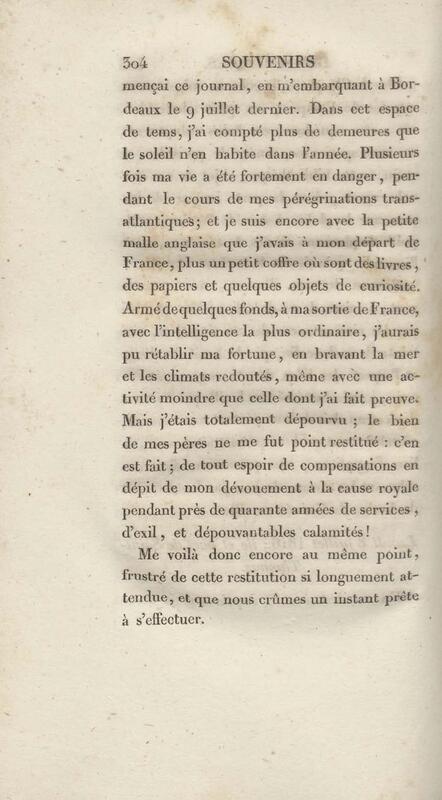 304 SOUVENIRS

mençai ce journal, en m'embarquant à Bordeaux le 9 juillet dernier. Dans cet espace de tems, j'ai compté plus de demeures que le soleil n'en habite dans l'année. Plusieurs fois ma vie a été fortement en danger, pendant le cours de mes pérégrinations transatlantiques; et je suis encore avec la petite malle anglaise que j'avais à mon départ de France, plus un petit coffre où sont des livres, des papiers et quelques objets de curiosité. Armé de quelques fonds, à ma sortie de France, avec l'intelligence la plus ordinaire, j'aurais pu rétablir ma fortune, en bravant la mer et les climats redoutés, même avec une activité moindre que celle dont j'ai fait preuve. Mais j'étais totalement dépourvu; le bien de mes pères ne me fut point restitué : c'en est fait; de tout espoir de compensations en dépit de mon dévouement à la cause royale pendant près de quarante années de services, d'exil, et dépouvantables calamités!

Me voilà donc encore au même point, frustré de cette restitution si longuement attendue, et que nous crûmes un instant prête à s'effectuer.